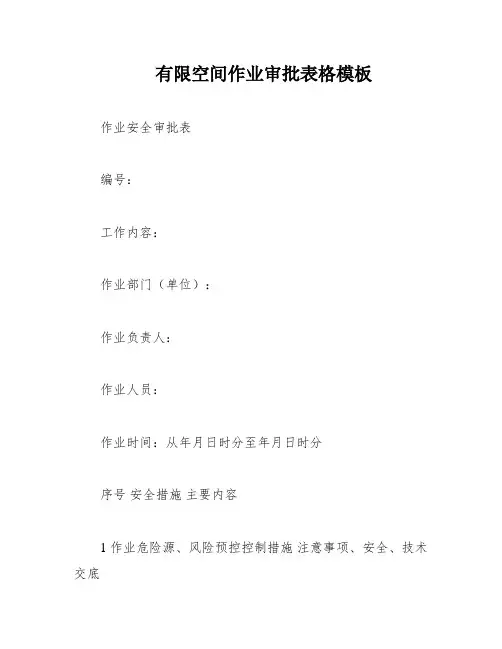 有限空间作业审批表格模板

作业安全审批表

编号：

工作内容：

作业部门（单位）：

作业负责人：

作业人员：

作业时间：从年月日时分至年月日时分

序号 安全措施 主要内容

1 作业危险源、风险预控控制措施 注意事项、安全、技术交底